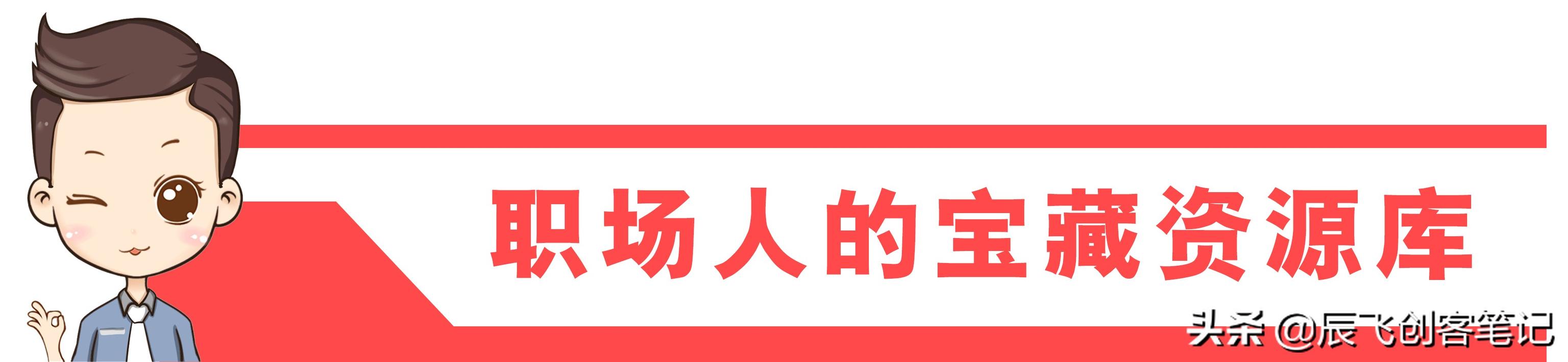 职场人的宝藏资源库

头条 @辰飞创客笔记